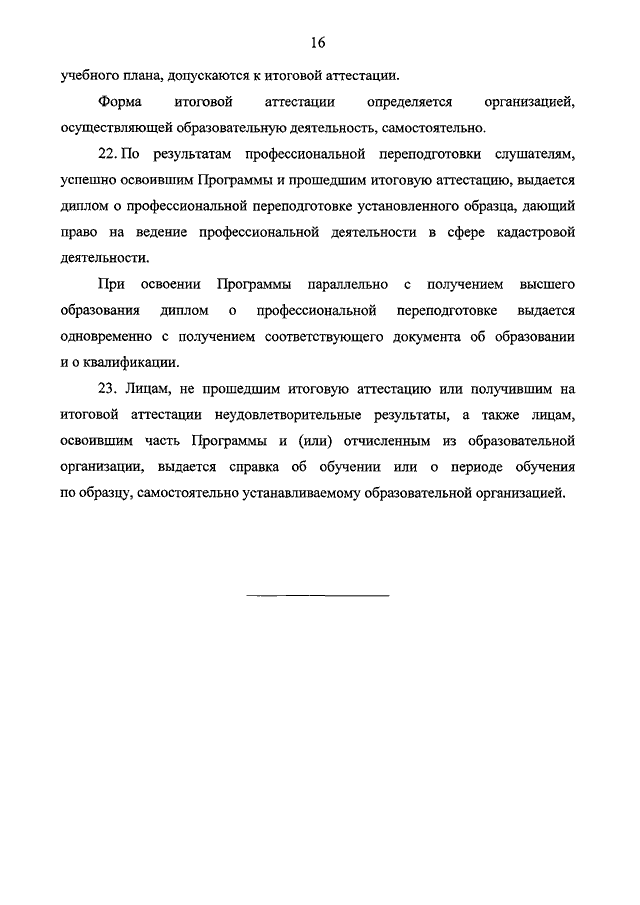 16

учебного плана, допускаются к итоговой аттестации.

Форма итоговой аттестации определяется организацией, осуществляющей образовательную деятельность, самостоятельно.

22. По результатам профессиональной переподготовки слушателям, успешно освоившим Программы и прошедшим итоговую аттестацию, выдается диплом о профессиональной переподготовке установленного образца, дающий право на ведение профессиональной деятельности в сфере кадастровой деятельности.

При освоении Программы параллельно с получением высшего образования диплом о профессиональной переподготовке выдается одновременно с получением соответствующего документа об образовании и о квалификации.

23. Лицам, не прошедшим итоговую аттестацию или получившим на итоговой аттестации неудовлетворительные результаты, а также лицам, освоившим часть Программы и (или) отчисленным из образовательной организации, выдается справка об обучении или о периоде обучения по образцу, самостоятельно устанавливаемому образовательной организацией.